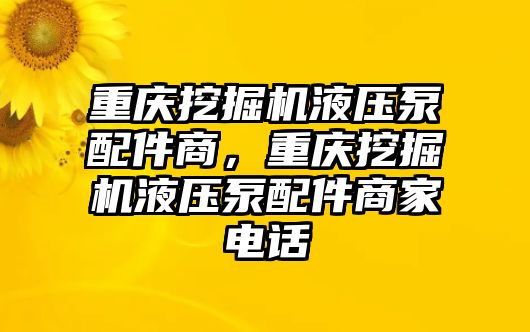 重庆挖掘机液压泵配件商，重庆挖掘机液压泵配件商家电话